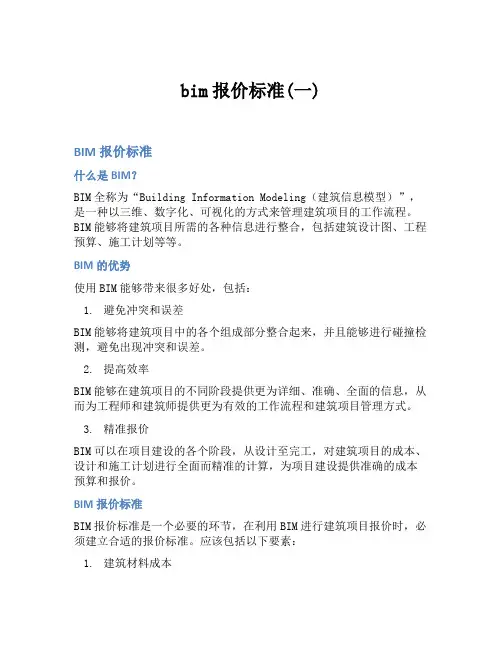 bim 报价标准(一)

BIM 报价标准

什么是 BIM?

BIM 全称为“Building Information Modeling（建筑信息模型）”，是一种以三维、数字化、可视化的方式来管理建筑项目的工作流程。BIM 能够将建筑项目所需的各种信息进行整合，包括建筑设计图、工程预算、施工计划等等。

BIM 的优势

使用 BIM 能够带来很多好处，包括：

1. 避免冲突和误差

BIM 能够将建筑项目中的各个组成部分整合起来，并且能够进行碰撞检测，避免出现冲突和误差。

2. 提高效率

BIM 能够在建筑项目的不同阶段提供更为详细、准确、全面的信息，从而为工程师和建筑师提供更为有效的工作流程和建筑项目管理方式。

3. 精准报价

BIM 可以在项目建设的各个阶段，从设计至完工，对建筑项目的成本、设计和施工计划进行全面而精准的计算，为项目建设提供准确的成本预算和报价。

BIM 报价标准

BIM 报价标准是一个必要的环节，在利用 BIM 进行建筑项目报价时，必须建立合适的报价标准。应该包括以下要素：

1. 建筑材料成本